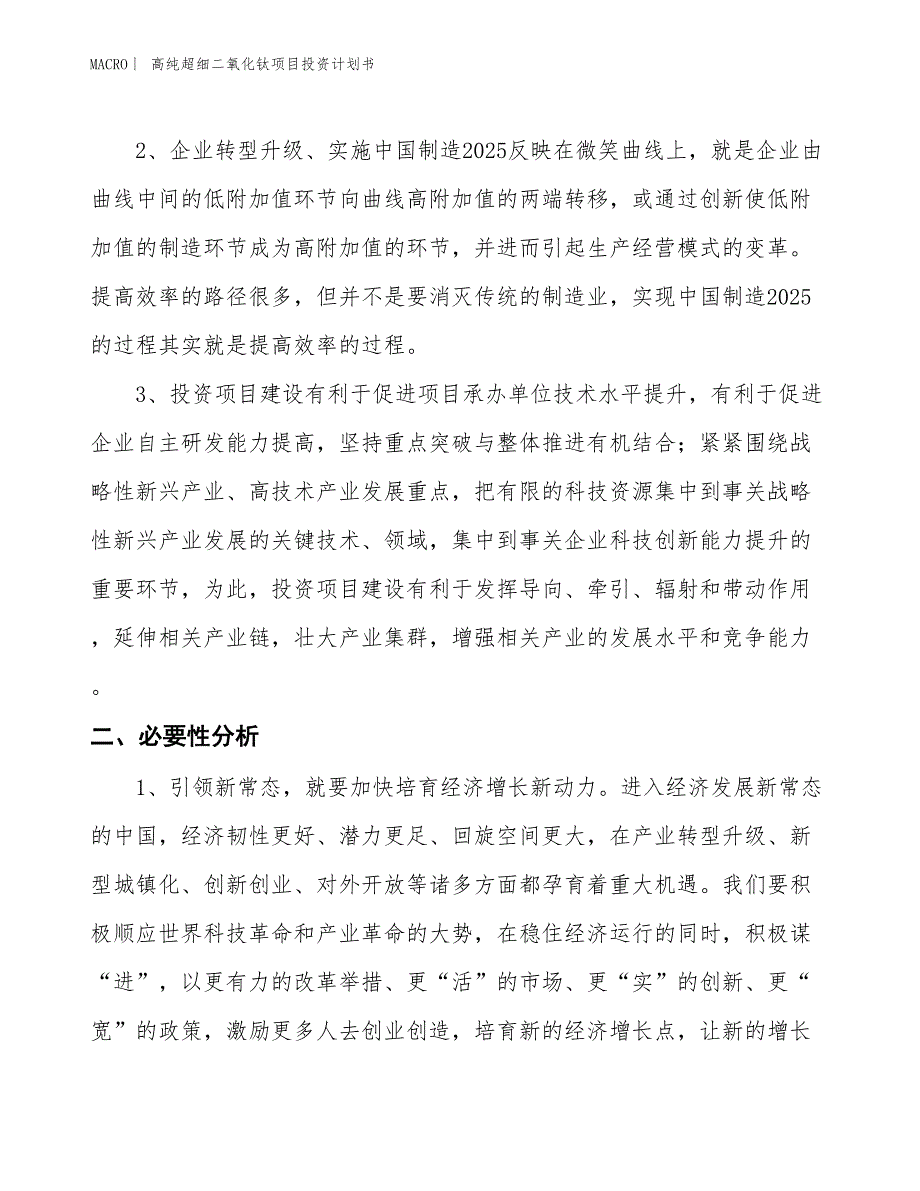 MACRO | 高纯超细二氧化钛项目投资计划书

2、企业转型升级、实施中国制造2025反映在微笑曲线上，就是企业由曲线中间的低附加值环节向曲线高附加值的两端转移，或通过创新使低附加值的制造环节成为高附加值的环节，并进而引起生产经营模式的变革。提高效率的路径很多，但并不是要消灭传统的制造业，实现中国制造2025的过程其实就是提高效率的过程。

3、投资项目建设有利于促进项目承办单位技术水平提升，有利于促进企业自主研发能力提高，坚持重点突破与整体推进有机结合；紧紧围绕战略性新兴产业、高技术产业发展重点，把有限的科技资源集中到事关战略性新兴产业发展的关键技术、领域，集中到事关企业科技创新能力提升的重要环节，为此，投资项目建设有利于发挥导向、牵引、辐射和带动作用，延伸相关产业链，壮大产业集群，增强相关产业的发展水平和竞争能力。

二、必要性分析

1、引领新常态，就要加快培育经济增长新动力。进入经济发展新常态的中国，经济韧性更好、潜力更足、回旋空间更大，在产业转型升级、新型城镇化、创新创业、对外开放等诸多方面都孕育着重大机遇。我们要积极顺应世界科技革命和产业革命的大势，在稳住经济运行的同时，积极谋“进”，以更有力的改革举措、更“活”的市场、更“实”的创新、更“宽”的政策，激励更多人去创业创造，培育新的经济增长点，让新的增长